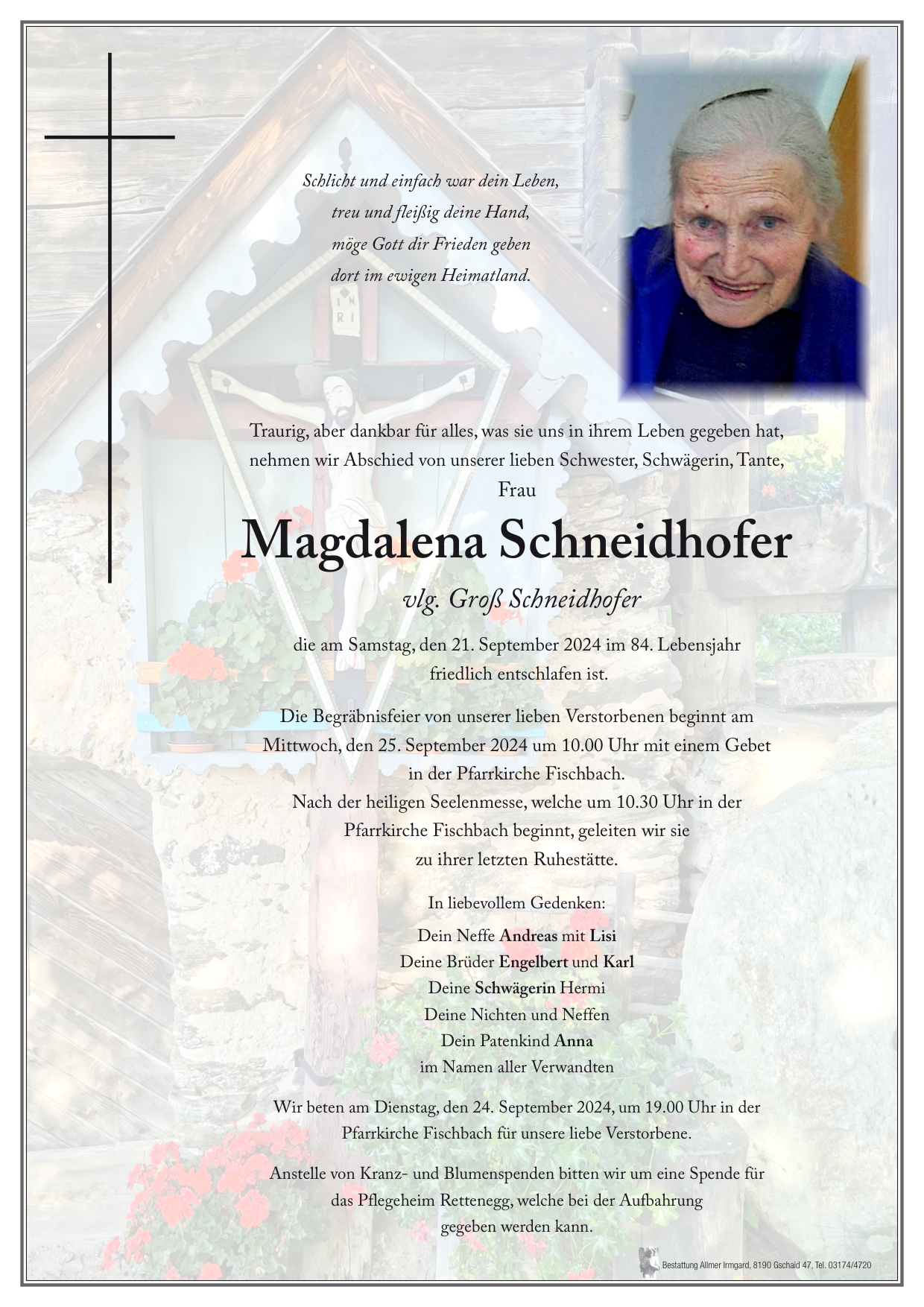 Schlicht und einfach war dein Leben,
treu und fleißig deine Hand,
möge Gott dir Frieden geben
dort im ewigen Heimatland.

INRI

Traurig, aber dankbar für alles, was sie uns in ihrem Leben gegeben hat, nehmen wir Abschied von unserer lieben Schwester, Schwägerin, Tante,

Frau

Magdalena Schneidhofer

vlg. Groß Schneidhofer

die am Samstag, den 21. September 2024 im 84. Lebensjahr friedlich entschlafen ist.

Die Begräbnisfeier von unserer lieben Verstorbenen beginnt am Mittwoch, den 25. September 2024 um 10.00 Uhr mit einem Gebet in der Pfarrkirche Fischbach.
Nach der heiligen Seelenmesse, welche um 10.30 Uhr in der Pfarrkirche Fischbach beginnt, geleiten wir sie zu ihrer letzten Ruhestätte.

In liebevollem Gedenken:

Dein Neffe Andreas mit Lisi
Deine Brüder Engelbert und Karl
Deine Schwägerin Hermi
Deine Nichten und Neffen
Dein Patenkind Anna
im Namen aller Verwandten

Wir beten am Dienstag, den 24. September 2024, um 19.00 Uhr in der Pfarrkirche Fischbach für unsere liebe Verstorbene.

Anstelle von Kranz- und Blumenspenden bitten wir um eine Spende für das Pflegeheim Rettenegg, welche bei der Aufbahrung gegeben werden kann.

Bestattung Allmer Irmgard, 8190 Gschaid 47, Tel. 03174/4720